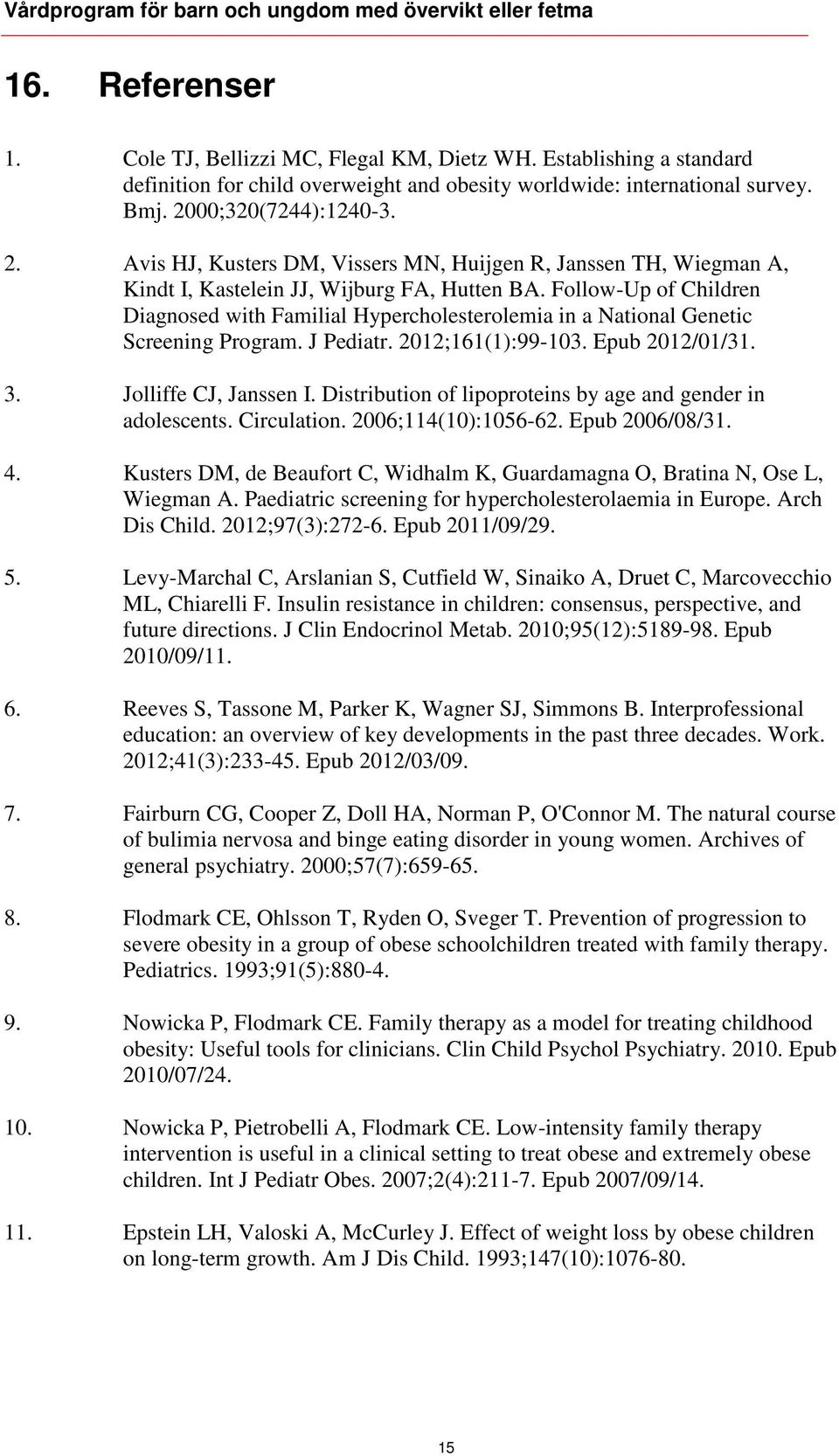 Vårdprogram för barn och ungdom med övervikt eller fetma

16. Referenser

1. Cole TJ, Bellizzi MC, Flegal KM, Dietz WH. Establishing a standard definition for child overweight and obesity worldwide: international survey. Bmj. 2000;320(7244):1240-3.

2. Avis HJ, Kusters DM, Vissers MN, Huijgen R, Janssen TH, Wiegman A, Kindt I, Kastelein JJ, Wijburg FA, Hutten BA. Follow-Up of Children Diagnosed with Familial Hypercholesterolemia in a National Genetic Screening Program. J Pediatr. 2012;161(1):99-103. Epub 2012/01/31.

3. Jolliffe CJ, Janssen I. Distribution of lipoproteins by age and gender in adolescents. Circulation. 2006;114(10):1056-62. Epub 2006/08/31.

4. Kusters DM, de Beaufort C, Widhalm K, Guardamagna O, Bratina N, Ose L, Wiegman A. Paediatric screening for hypercholesterolaemia in Europe. Arch Dis Child. 2012;97(3):272-6. Epub 2011/09/29.

5. Levy-Marchal C, Arslanian S, Cutfield W, Sinaiko A, Druet C, Marcovecchio ML, Chiarelli F. Insulin resistance in children: consensus, perspective, and future directions. J Clin Endocrinol Metab. 2010;95(12):5189-98. Epub 2010/09/11.

6. Reeves S, Tassone M, Parker K, Wagner SJ, Simmons B. Interprofessional education: an overview of key developments in the past three decades. Work. 2012;41(3):233-45. Epub 2012/03/09.

7. Fairburn CG, Cooper Z, Doll HA, Norman P, O'Connor M. The natural course of bulimia nervosa and binge eating disorder in young women. Archives of general psychiatry. 2000;57(7):659-65.

8. Flodmark CE, Ohlsson T, Ryden O, Sveger T. Prevention of progression to severe obesity in a group of obese schoolchildren treated with family therapy. Pediatrics. 1993;91(5):880-4.

9. Nowicka P, Flodmark CE. Family therapy as a model for treating childhood obesity: Useful tools for clinicians. Clin Child Psychol Psychiatry. 2010. Epub 2010/07/24.

10. Nowicka P, Pietrobelli A, Flodmark CE. Low-intensity family therapy intervention is useful in a clinical setting to treat obese and extremely obese children. Int J Pediatr Obes. 2007;2(4):211-7. Epub 2007/09/14.

11. Epstein LH, Valoski A, McCurley J. Effect of weight loss by obese children on long-term growth. Am J Dis Child. 1993;147(10):1076-80.

15